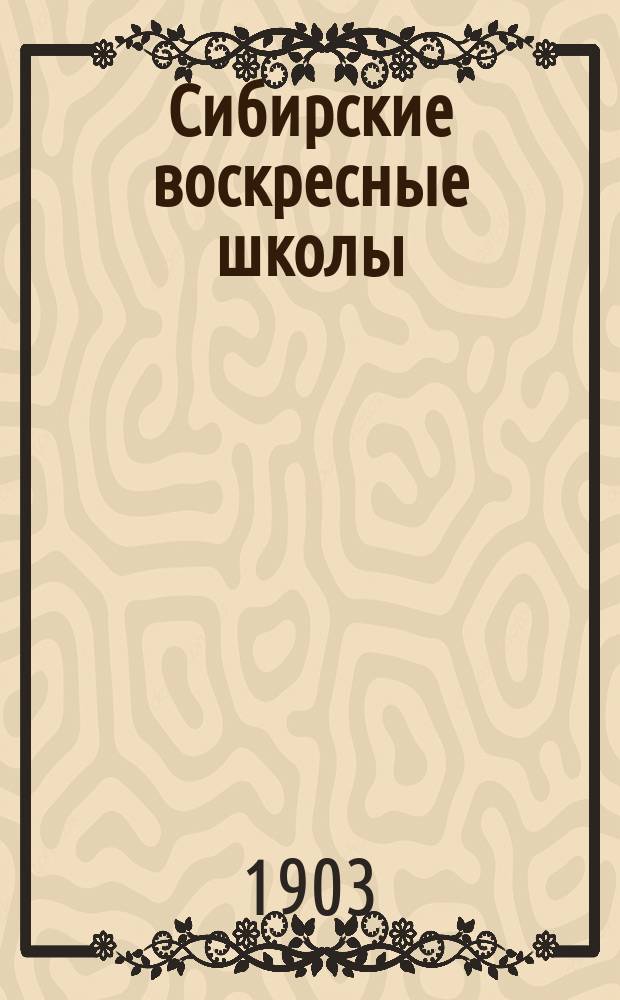 Сибирские воскресные школы

1903